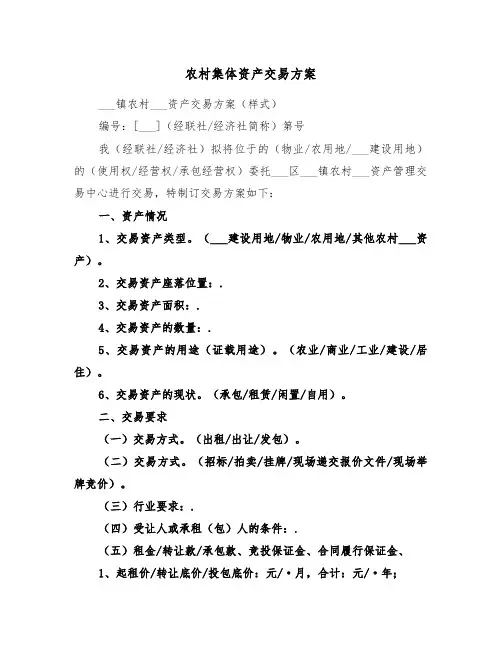 农村集体资产交易方案

___镇农村___资产交易方案（样式）

编号：[___]（经联社/经济社简称）第号

我（经联社/经济社）拟将位于的（物业/农用地/___建设用地）的（使用权/经营权/承包经营权）委托___区___镇农村___资产管理交易中心进行交易，特制订交易方案如下：

一、资产情况

1、交易资产类型。（___建设用地/物业/农用地/其他农村___资产）。

2、交易资产座落位置：.

3、交易资产面积：.

4、交易资产的数量：.

5、交易资产的用途（证载用途）。（农业/商业/工业/建设/居住）。

6、交易资产的现状。（承包/租赁/闲置/自用）。

二、交易要求

（一）交易方式。（出租/出让/发包）。

（二）交易方式。（招标/拍卖/挂牌/现场递交报价文件/现场举牌竞价）。

（三）行业要求：.

（四）受让人或承租（包）人的条件：.

（五）租金/转让款/承包款、竞投保证金、合同履行保证金、

1、起租价/转让底价/投包底价：元/·月，合计：元/·年；